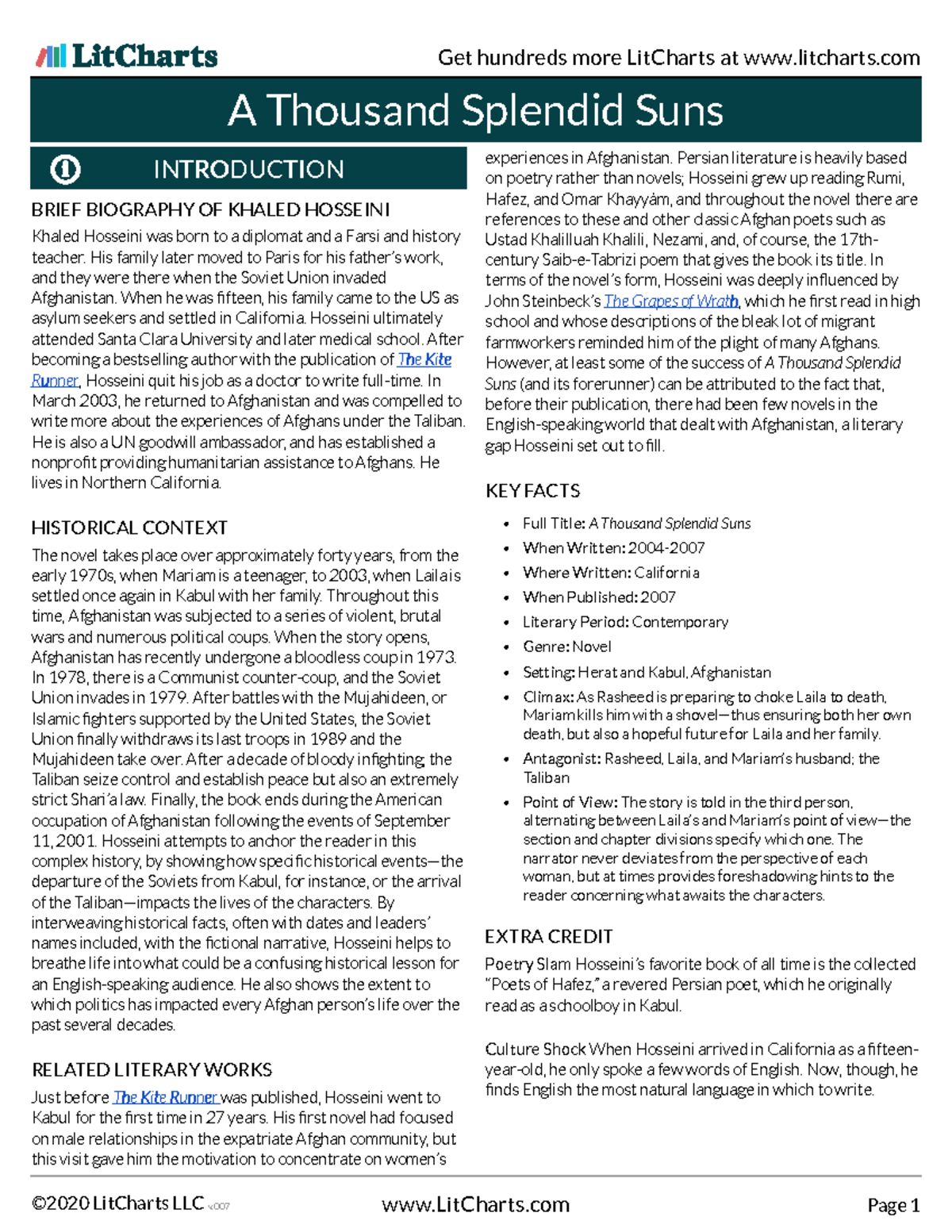 LitCharts

Get hundreds more LitCharts at www.litcharts.com

A Thousand Splendid Suns

INTRODUCTION

BRIEF BIOGRAPHY OF KHALED HOSSEINI

Khaled Hosseini was born to a diplomat and a Farsi and history teacher. His family later moved to Paris for his father's work, and they were there when the Soviet Union invaded Afghanistan. When he was fifteen, his family came to the US as asylum seekers and settled in California. Hosseini ultimately attended Santa Clara University and later medical school. After becoming a bestselling author with the publication of The Kite Runner, Hosseini quit his job as a doctor to write full-time. In March 2003, he returned to Afghanistan and was compelled to write more about the experiences of Afghans under the Taliban. He is also a UN goodwill ambassador, and has established a nonprofit providing humanitarian assistance to Afghans. He lives in Northern California.

HISTORICAL CONTEXT

The novel takes place over approximately forty years, from the early 1970s, when Mariam is a teenager, to 2003, when Laila is settled once again in Kabul with her family. Throughout this time, Afghanistan was subjected to a series of violent, brutal wars and numerous political coups. When the story opens, Afghanistan has recently undergone a bloodless coup in 1973. In 1978, there is a Communist counter-coup, and the Soviet Union invades in 1979. After battles with the Mujahideen, or Islamic fighters supported by the United States, the Soviet Union finally withdraws its last troops in 1989 and the Mujahideen take over. After a decade of bloody infighting, the Taliban seize control and establish peace but also an extremely strict Shari'a law. Finally, the book ends during the American occupation of Afghanistan following the events of September 11, 2001. Hosseini attempts to anchor the reader in this complex history, by showing how specific historical events—the departure of the Soviets from Kabul, for instance, or the arrival of the Taliban—impacts the lives of the characters. By interweaving historical facts, often with dates and leaders' names included, with the fictional narrative, Hosseini helps to breathe life into what could be a confusing historical lesson for an English-speaking audience. He also shows the extent to which politics has impacted every Afghan person's life over the past several decades.

RELATED LITERARY WORKS

Just before The Kite Runner was published, Hosseini went to Kabul for the first time in 27 years. His first novel had focused on male relationships in the expatriate Afghan community, but this visit gave him the motivation to concentrate on women's experiences in Afghanistan. Persian literature is heavily based on poetry rather than novels; Hosseini grew up reading Rumi, Hafez, and Omar Khayyám, and throughout the novel there are references to these and other classic Afghan poets such as Ustad Khalilluah Khalili, Nezami, and, of course, the 17th-century Saib-e-Tabrizi poem that gives the book its title. In terms of the novel's form, Hosseini was deeply influenced by John Steinbeck's The Grapes of Wrath, which he first read in high school and whose descriptions of the bleak lot of migrant farmworkers reminded him of the plight of many Afghans. However, at least some of the success of A Thousand Splendid Suns (and its forerunner) can be attributed to the fact that, before their publication, there had been few novels in the English-speaking world that dealt with Afghanistan, a literary gap Hosseini set out to fill.

KEY FACTS

• Full Title: A Thousand Splendid Suns
• When Written: 2004-2007
• Where Written: California
• When Published: 2007
• Literary Period: Contemporary
• Genre: Novel
• Setting: Herat and Kabul, Afghanistan
• Climax: As Rasheed is preparing to choke Laila to death, Mariam kills him with a shovel—thus ensuring both her own death, but also a hopeful future for Laila and her family.
• Antagonist: Rasheed, Laila, and Mariam's husband; the Taliban
• Point of View: The story is told in the third person, alternating between Laila's and Mariam's point of view—the section and chapter divisions specify which one. The narrator never deviates from the perspective of each woman, but at times provides foreshadowing hints to the reader concerning what awaits the characters.

EXTRA CREDIT

Poetry Slam Hosseini's favorite book of all time is the collected "Poets of Hafez," a revered Persian poet, which he originally read as a schoolboy in Kabul.

Culture Shock When Hosseini arrived in California as a fifteen-year-old, he only spoke a few words of English. Now, though, he finds English the most natural language in which to write.

©2020 LitCharts LLC v.007

www.LitCharts.com

Page 1